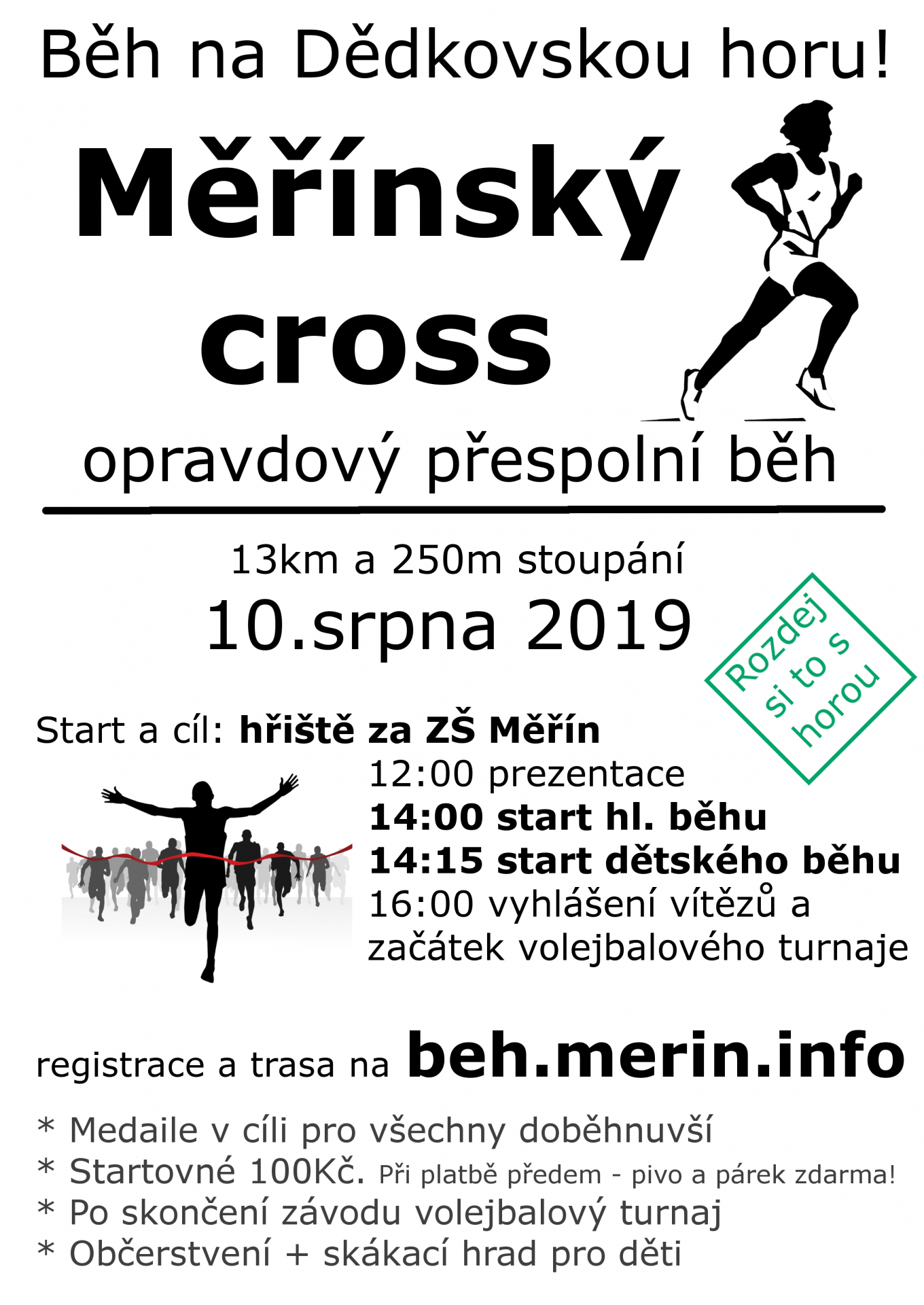 Běh na Dědkovskou horu!

Měřínský cross

opravdový přespolní běh

13km a 250m stoupání

10.srpna 2019

Rozdej si to s horou

Start a cíl: hřiště za ZŠ Měřín

12:00 prezentace
14:00 start hl. běhu
14:15 start dětského běhu
16:00 vyhlášení vítězů a začátek volejbalového turnaje

registrace a trasa na beh.merin.info

* Medaile v cíli pro všechny doběhnuvší
* Startovné 100Kč. Při platbě předem - pivo a párek zdarma!
* Po skončení závodu volejbalový turnaj
* Občerstvení + skákací hrad pro děti